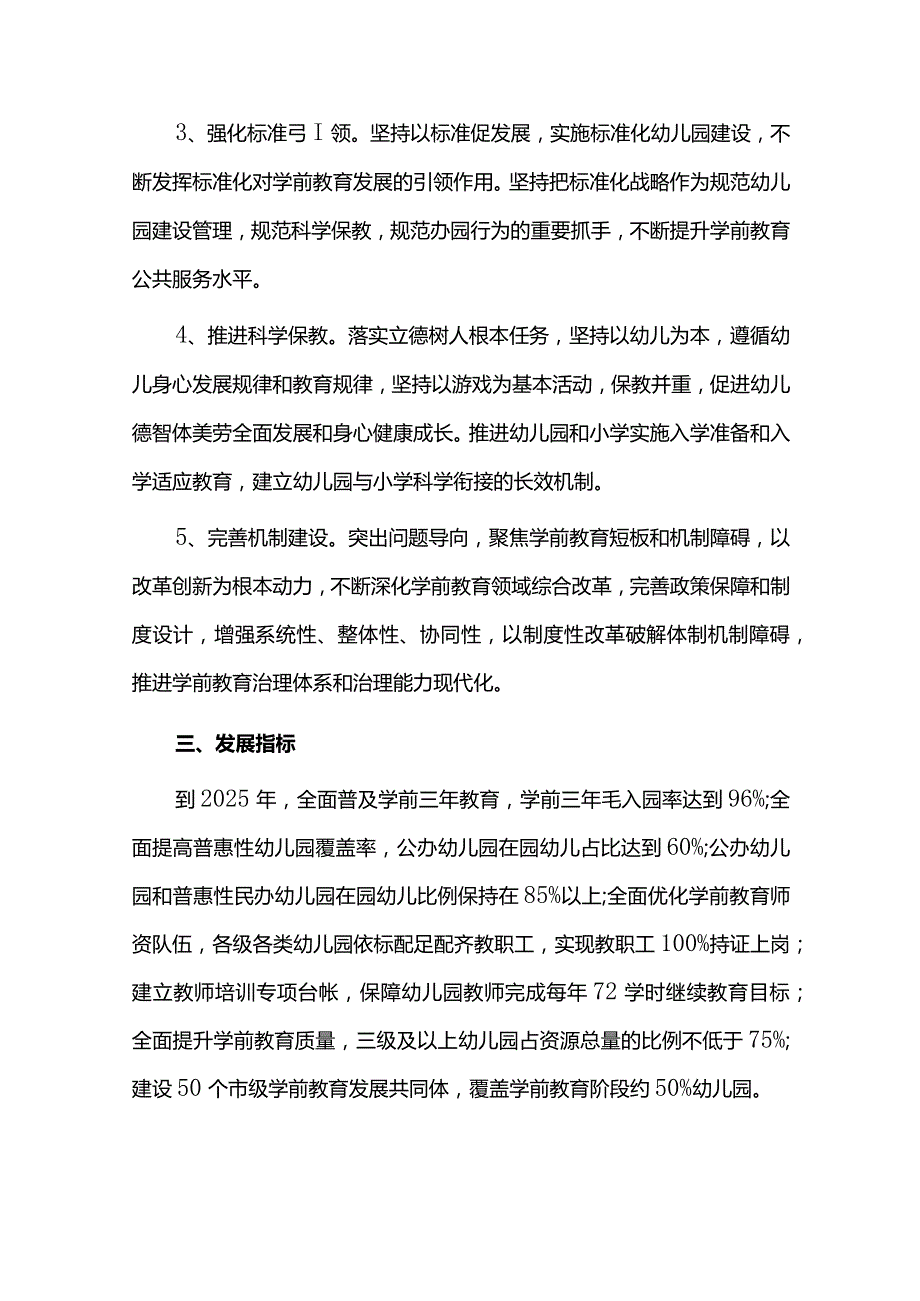 3、强化标准弓I领。坚持以标准促发展，实施标准化幼儿园建设，不断发挥标准化对学前教育发展的引领作用。坚持把标准化战略作为规范幼儿园建设管理，规范科学保教，规范办园行为的重要抓手，不断提升学前教育公共服务水平。

4、推进科学保教。落实立德树人根本任务，坚持以幼儿为本，遵循幼儿身心发展规律和教育规律，坚持以游戏为基本活动，保教并重，促进幼儿德智体美劳全面发展和身心健康成长。推进幼儿园和小学实施入学准备和入学适应教育，建立幼儿园与小学科学衔接的长效机制。

5、完善机制建设。突出问题导向，聚焦学前教育短板和机制障碍，以改革创新为根本动力，不断深化学前教育领域综合改革，完善政策保障和制度设计，增强系统性、整体性、协同性，以制度性改革破解体制机制障碍，推进学前教育治理体系和治理能力现代化。

三、发展指标

到2025年，全面普及学前三年教育，学前三年毛入园率达到96%;全面提高普惠性幼儿园覆盖率，公办幼儿园在园幼儿占比达到60%;公办幼儿园和普惠性民办幼儿园在园幼儿比例保持在85%以上;全面优化学前教育师资队伍，各级各类幼儿园依标配足配齐教职工，实现教职工100%持证上岗；建立教师培训专项台帐，保障幼儿园教师完成每年72学时继续教育目标；全面提升学前教育质量，三级及以上幼儿园占资源总量的比例不低于75%;建设50个市级学前教育发展共同体，覆盖学前教育阶段约50%幼儿园。